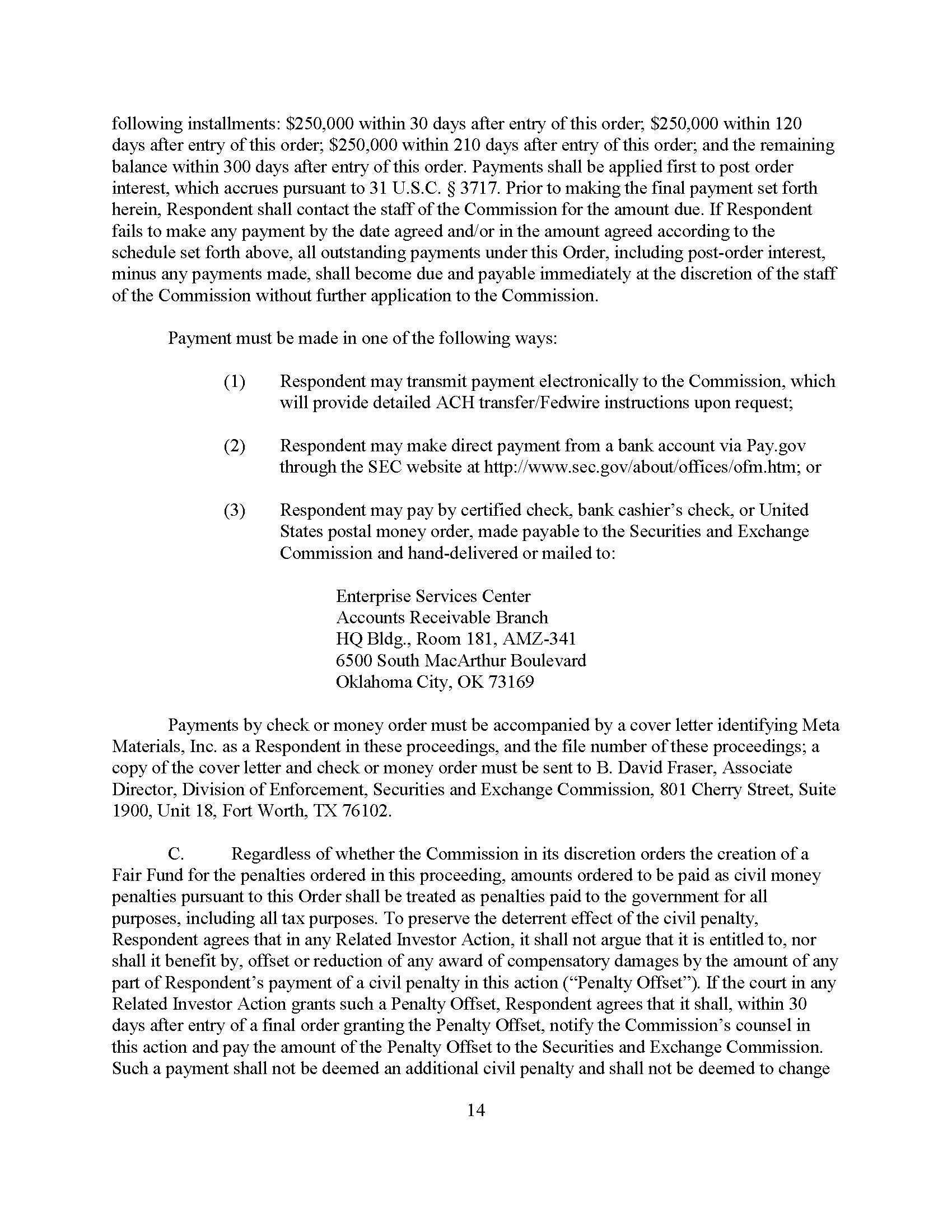 following installments: \$250,000 within 30 days after entry of this order; \$250,000 within 120 days after entry of this order; \$250,000 within 210 days after entry of this order; and the remaining balance within 300 days after entry of this order. Payments shall be applied first to post order interest, which accrues pursuant to 31 U.S.C. § 3717. Prior to making the final payment set forth herein, Respondent shall contact the staff of the Commission for the amount due. If Respondent fails to make any payment by the date agreed and/or in the amount agreed according to the schedule set forth above, all outstanding payments under this Order, including post-order interest, minus any payments made, shall become due and payable immediately at the discretion of the staff of the Commission without further application to the Commission.

Payment must be made in one of the following ways:

(1) Respondent may transmit payment electronically to the Commission, which will provide detailed ACH transfer/Fedwire instructions upon request;

(2) Respondent may make direct payment from a bank account via Pay.gov through the SEC website at http://www.sec.gov/about/offices/ofm.htm; or

(3) Respondent may pay by certified check, bank cashier's check, or United States postal money order, made payable to the Securities and Exchange Commission and hand-delivered or mailed to:

Enterprise Services Center
Accounts Receivable Branch
HQ Bldg., Room 181, AMZ-341
6500 South MacArthur Boulevard
Oklahoma City, OK 73169

Payments by check or money order must be accompanied by a cover letter identifying Meta Materials, Inc. as a Respondent in these proceedings, and the file number of these proceedings; a copy of the cover letter and check or money order must be sent to B. David Fraser, Associate Director, Division of Enforcement, Securities and Exchange Commission, 801 Cherry Street, Suite 1900, Unit 18, Fort Worth, TX 76102.

C. Regardless of whether the Commission in its discretion orders the creation of a Fair Fund for the penalties ordered in this proceeding, amounts ordered to be paid as civil money penalties pursuant to this Order shall be treated as penalties paid to the government for all purposes, including all tax purposes. To preserve the deterrent effect of the civil penalty, Respondent agrees that in any Related Investor Action, it shall not argue that it is entitled to, nor shall it benefit by, offset or reduction of any award of compensatory damages by the amount of any part of Respondent's payment of a civil penalty in this action ("Penalty Offset"). If the court in any Related Investor Action grants such a Penalty Offset, Respondent agrees that it shall, within 30 days after entry of a final order granting the Penalty Offset, notify the Commission's counsel in this action and pay the amount of the Penalty Offset to the Securities and Exchange Commission. Such a payment shall not be deemed an additional civil penalty and shall not be deemed to change

14